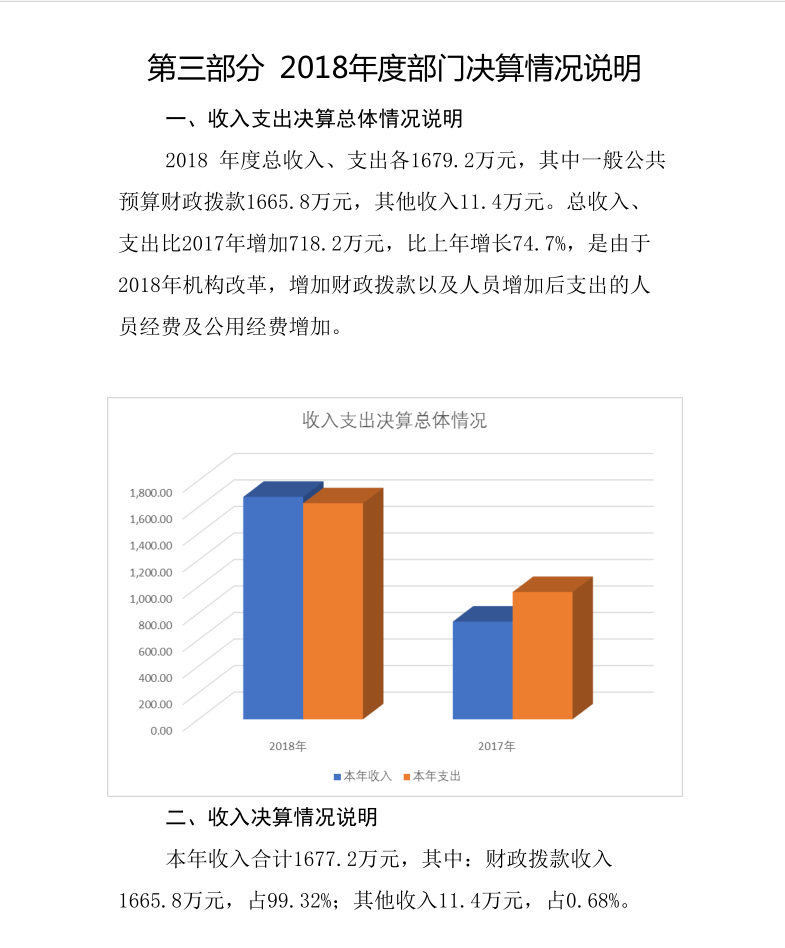 第三部分 2018年度部门决算情况说明

一、收入支出决算总体情况说明

2018 年度总收入、支出各1679.2万元，其中一般公共预算财政拨款1665.8万元，其他收入11.4万元。总收入、支出比2017年增加718.2万元，比上年增长74.7%，是由于2018年机构改革，增加财政拨款以及人员增加后支出的人员经费及公用经费增加。

收入支出决算总体情况

1,800.00
1,600.00
1,400.00
1,200.00
1,000.00
800.00
600.00
400.00
200.00
0.00

2018年
2017年

本年收入 本年支出

二、收入决算情况说明

本年收入合计1677.2万元，其中：财政拨款收入1665.8万元，占99.32%；其他收入11.4万元，占0.68%。